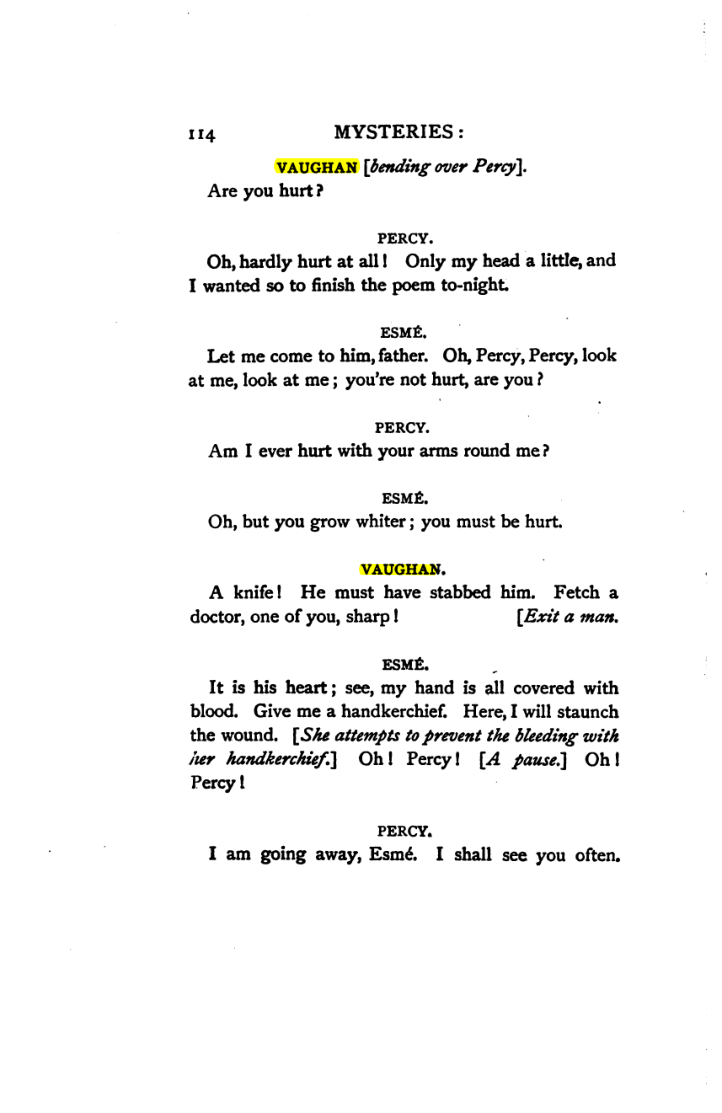 114 MYSTERIES:

VAUGHAN [bending over Percy].

Are you hurt?

PERCY.

Oh, hardly hurt at all! Only my head a little, and I wanted so to finish the poem to-night.

ESMÉ.

Let me come to him, father. Oh, Percy, Percy, look at me, look at me; you're not hurt, are you?

PERCY.

Am I ever hurt with your arms round me?

ESMÉ.

Oh, but you grow whiter; you must be hurt.

VAUGHAN.

A knife! He must have stabbed him. Fetch a doctor, one of you, sharp! [Exit a man.

ESMÉ.

It is his heart; see, my hand is all covered with blood. Give me a handkerchief. Here, I will staunch the wound. [She attempts to prevent the bleeding with her handkerchief.] Oh! Percy! [A pause.] Oh! Percy!

PERCY.

I am going away, Esmé. I shall see you often.